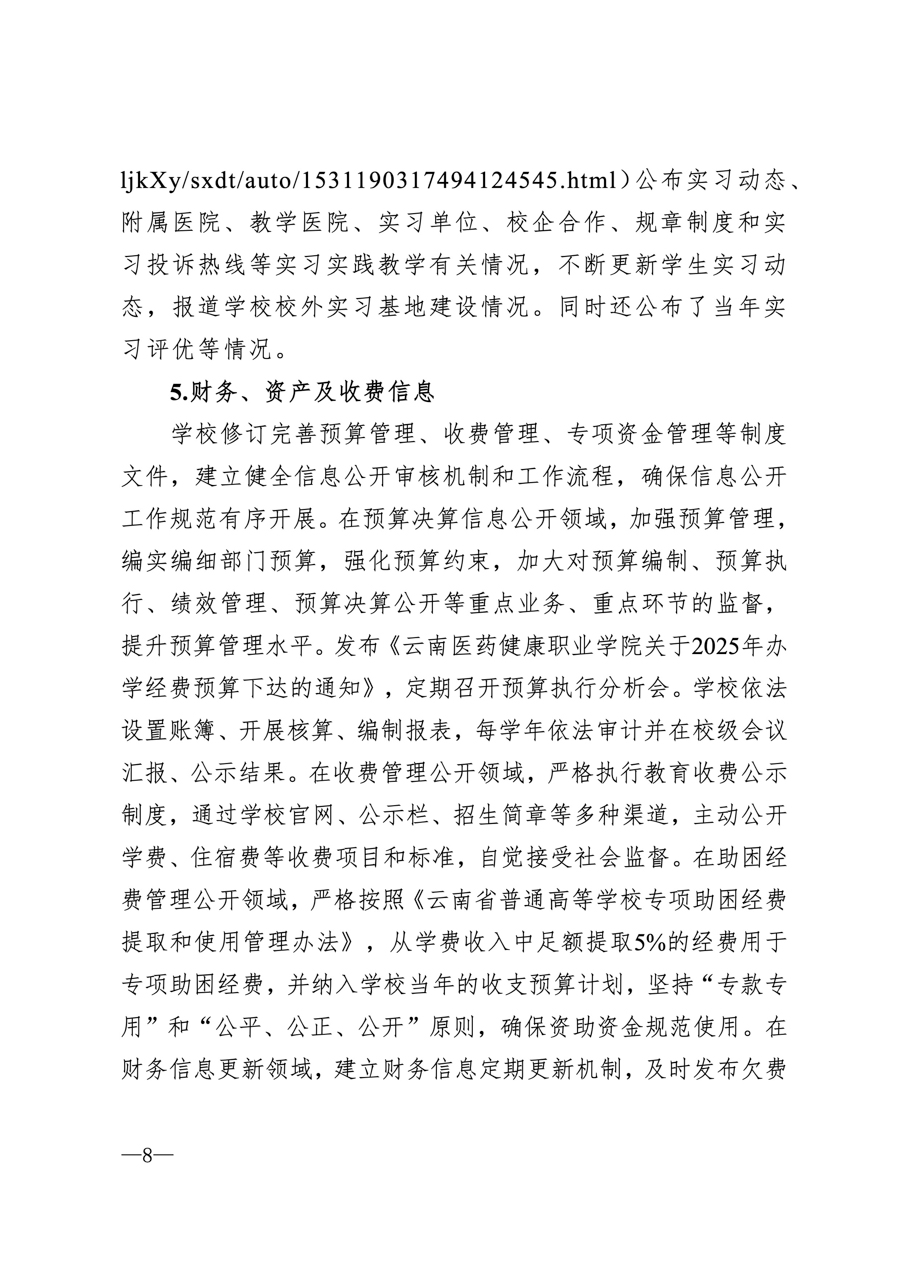 ljkXy/sxdt/auto/1531190317494124545.html）公布实习动态、附属医院、教学医院、实习单位、校企合作、规章制度和实习投诉热线等实习实践教学有关情况，不断更新学生实习动态，报道学校校外实习基地建设情况。同时还公布了当年实习评优等情况。

5.财务、资产及收费信息

学校修订完善预算管理、收费管理、专项资金管理等制度文件，建立健全信息公开审核机制和工作流程，确保信息公开工作规范有序开展。在预算决算信息公开领域，加强预算管理，编实编细部门预算，强化预算约束，加大对预算编制、预算执行、绩效管理、预算决算公开等重点业务、重点环节的监督，提升预算管理水平。发布《云南医药健康职业学院关于2025年办学经费预算下达的通知》，定期召开预算执行分析会。学校依法设置账簿、开展核算、编制报表，每学年依法审计并在校级会议汇报、公示结果。在收费管理公开领域，严格执行教育收费公示制度，通过学校官网、公示栏、招生简章等多种渠道，主动公开学费、住宿费等收费项目和标准，自觉接受社会监督。在助困经费管理公开领域，严格按照《云南省普通高等学校专项助困经费提取和使用管理办法》，从学费收入中足额提取5%的经费用于专项助困经费，并纳入学校当年的收支预算计划，坚持“专款专用”和“公平、公正、公开”原则，确保资助资金规范使用。在财务信息更新领域，建立财务信息定期更新机制，及时发布欠费

—8—